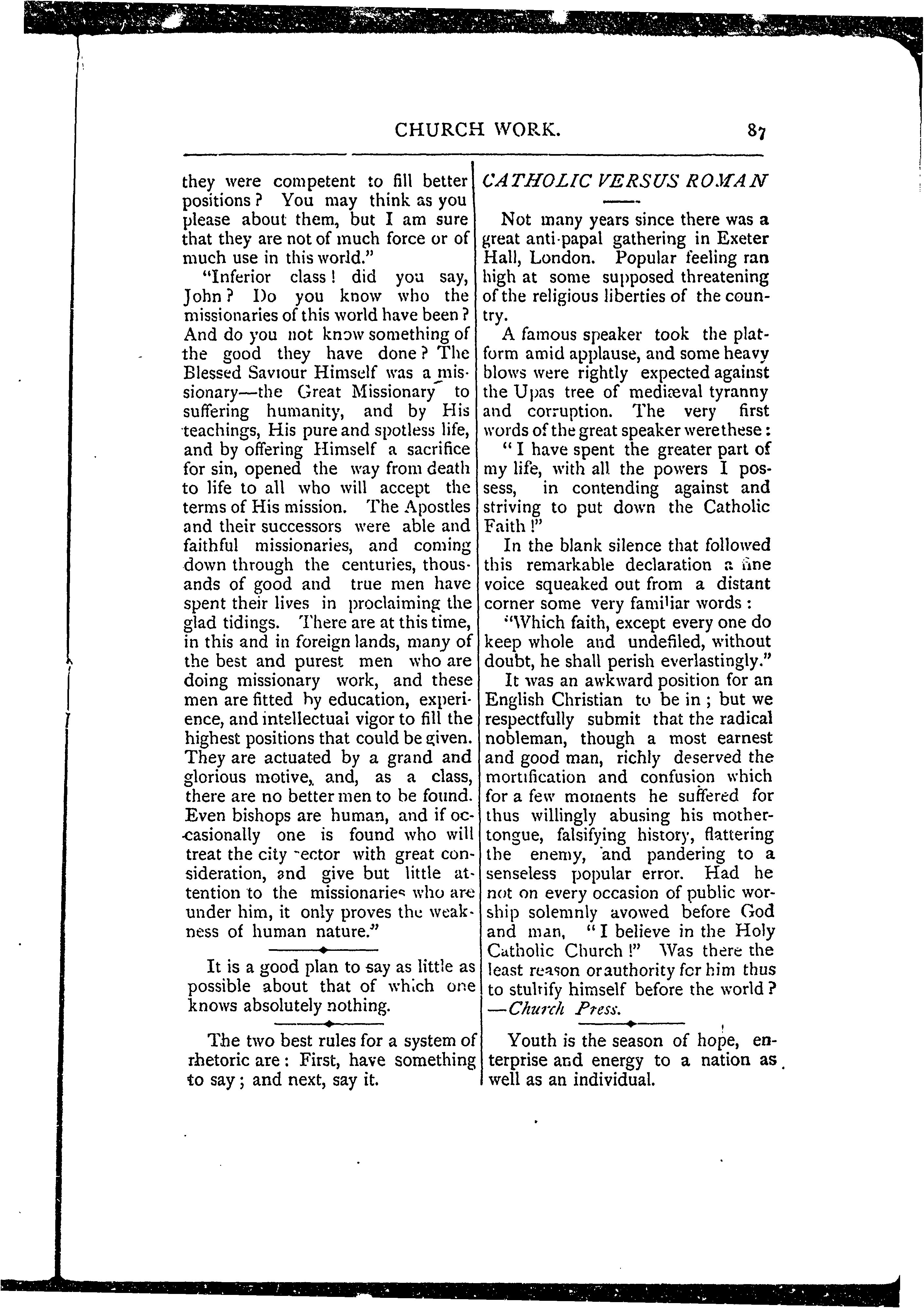 CHURCH WORK. 87

they were competent to fill better positions? You may think as you please about them, but I am sure that they are not of much force or of much use in this world."

"Inferior class! did you say, John? Do you know who the missionaries of this world have been? And do you not know something of the good they have done? The Blessed Saviour Himself was a missionary—the Great Missionary to suffering humanity, and by His teachings, His pure and spotless life, and by offering Himself a sacrifice for sin, opened the way from death to life to all who will accept the terms of His mission. The Apostles and their successors were able and faithful missionaries, and coming down through the centuries, thousands of good and true men have spent their lives in proclaiming the glad tidings. There are at this time, in this and in foreign lands, many of the best and purest men who are doing missionary work, and these men are fitted by education, experience, and intellectual vigor to fill the highest positions that could be given. They are actuated by a grand and glorious motive, and, as a class, there are no better men to be found. Even bishops are human, and if occasionally one is found who will treat the city rector with great consideration, and give but little attention to the missionaries who are under him, it only proves the weakness of human nature."

It is a good plan to say as little as possible about that of which one knows absolutely nothing.

The two best rules for a system of rhetoric are: First, have something to say; and next, say it.

CATHOLIC VERSUS ROMAN

Not many years since there was a great anti-papal gathering in Exeter Hall, London. Popular feeling ran high at some supposed threatening of the religious liberties of the country.

A famous speaker took the platform amid applause, and some heavy blows were rightly expected against the Upas tree of mediæval tyranny and corruption. The very first words of the great speaker were these:

"I have spent the greater part of my life, with all the powers I possess, in contending against and striving to put down the Catholic Faith!"

In the blank silence that followed this remarkable declaration a fine voice squeaked out from a distant corner some very familiar words:

"Which faith, except every one do keep whole and undefiled, without doubt, he shall perish everlastingly."

It was an awkward position for an English Christian to be in; but we respectfully submit that the radical nobleman, though a most earnest and good man, richly deserved the mortification and confusion which for a few moments he suffered for thus willingly abusing his mother-tongue, falsifying history, flattering the enemy, and pandering to a senseless popular error. Had he not on every occasion of public worship solemnly avowed before God and man, "I believe in the Holy Catholic Church!" Was there the least reason or authority for him thus to stultify himself before the world?
—Church Press.

Youth is the season of hope, enterprise and energy to a nation as well as an individual.